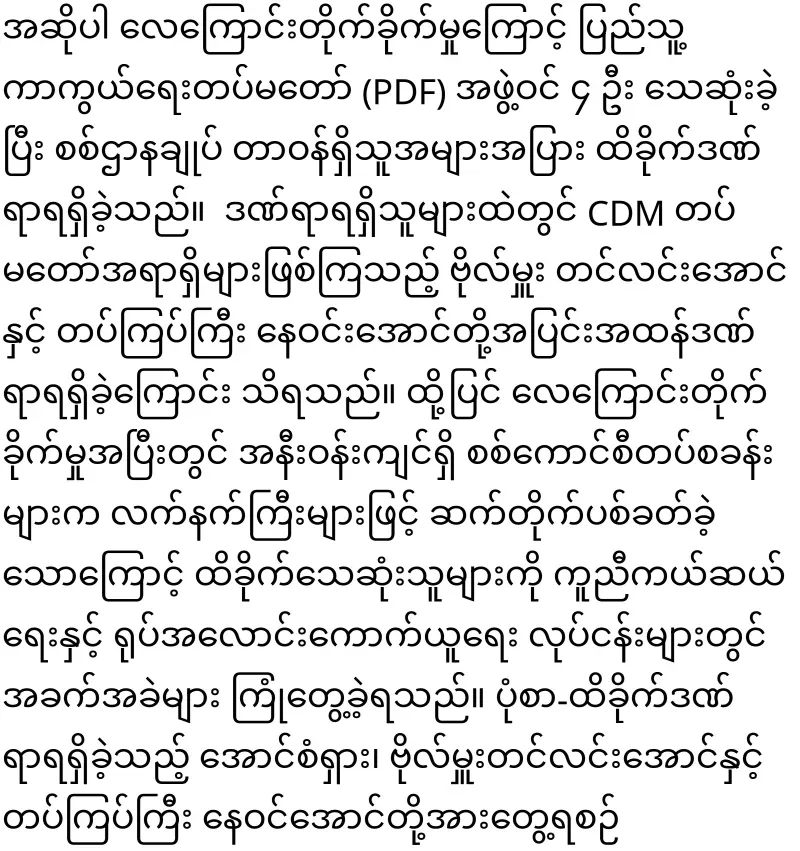 အဆိုပါ လေကြောင်းတိုက်ခိုက်မှုကြောင့် ပြည်သူ့ကာကွယ်ရေးတပ်မတော် (PDF) အဖွဲ့ဝင် ၄ ဦး သေဆုံးခဲ့ပြီး စစ်ဌာနချုပ် တာဝန်ရှိသူအများအပြား ထိခိုက်ဒဏ်ရာရရှိခဲ့သည်။ ဒဏ်ရာရရှိသူများထဲတွင် CDM တပ်မတော်အရာရှိများဖြစ်ကြသည့် ဗိုလ်မှူး တင်လင်းအောင်နှင့် တပ်ကြပ်ကြီး နေဝင်းအောင်တို့အပြင်းအထန်ဒဏ်ရာရရှိခဲ့ကြောင်း သိရသည်။ ထို့ပြင် လေကြောင်းတိုက်ခိုက်မှုအပြီးတွင် အနီးဝန်းကျင်ရှိ စစ်ကောင်စီတပ်စခန်းများက လက်နက်ကြီးများဖြင့် ဆက်တိုက်ပစ်ခတ်ခဲ့သောကြောင့် ထိခိုက်သေဆုံးသူများကို ကူညီကယ်ဆယ်ရေးနှင့် ရုပ်အလောင်းကောက်ယူရေး လုပ်ငန်းများတွင် အခက်အခဲများ ကြုံတွေ့ခဲ့ရသည်။ ပုံစာ-ထိခိုက်ဒဏ်ရာရရှိခဲ့သည့် အောင်စံရှား၊ ဗိုလ်မှူးတင်လင်းအောင်နှင့် တပ်ကြပ်ကြီး နေဝင်အောင်တို့အားတွေ့ရစဉ်